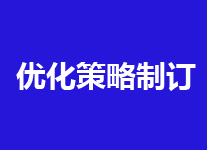 优化策略制订